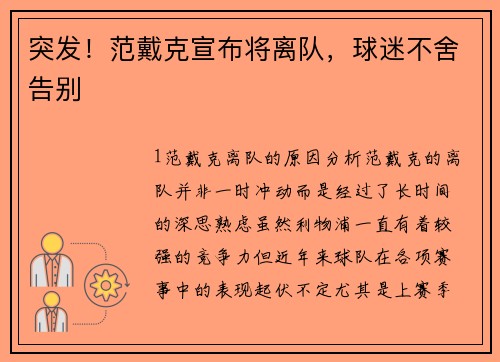 突发！范戴克宣布将离队，球迷不舍告别

1范戴克离队的原因分析范戴克的离队并非一时冲动而是经过了长时间的深思熟虑虽然利物浦一直有着较强的竞争力但近年来球队在各项赛事中的表现起伏不定尤其是上赛季